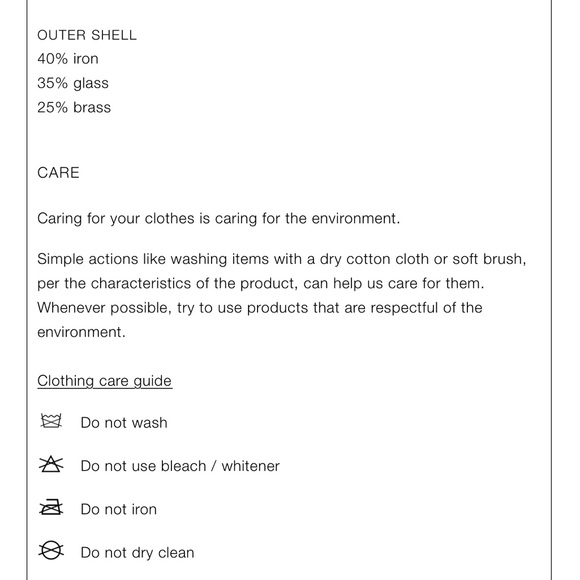 OUTER SHELL
40% iron
35% glass
25% brass

CARE

Caring for your clothes is caring for the environment.

Simple actions like washing items with a dry cotton cloth or soft brush, per the characteristics of the product, can help us care for them. Whenever possible, try to use products that are respectful of the environment.

Clothing care guide

Do not wash

Do not use bleach / whitener

Do not iron

Do not dry clean